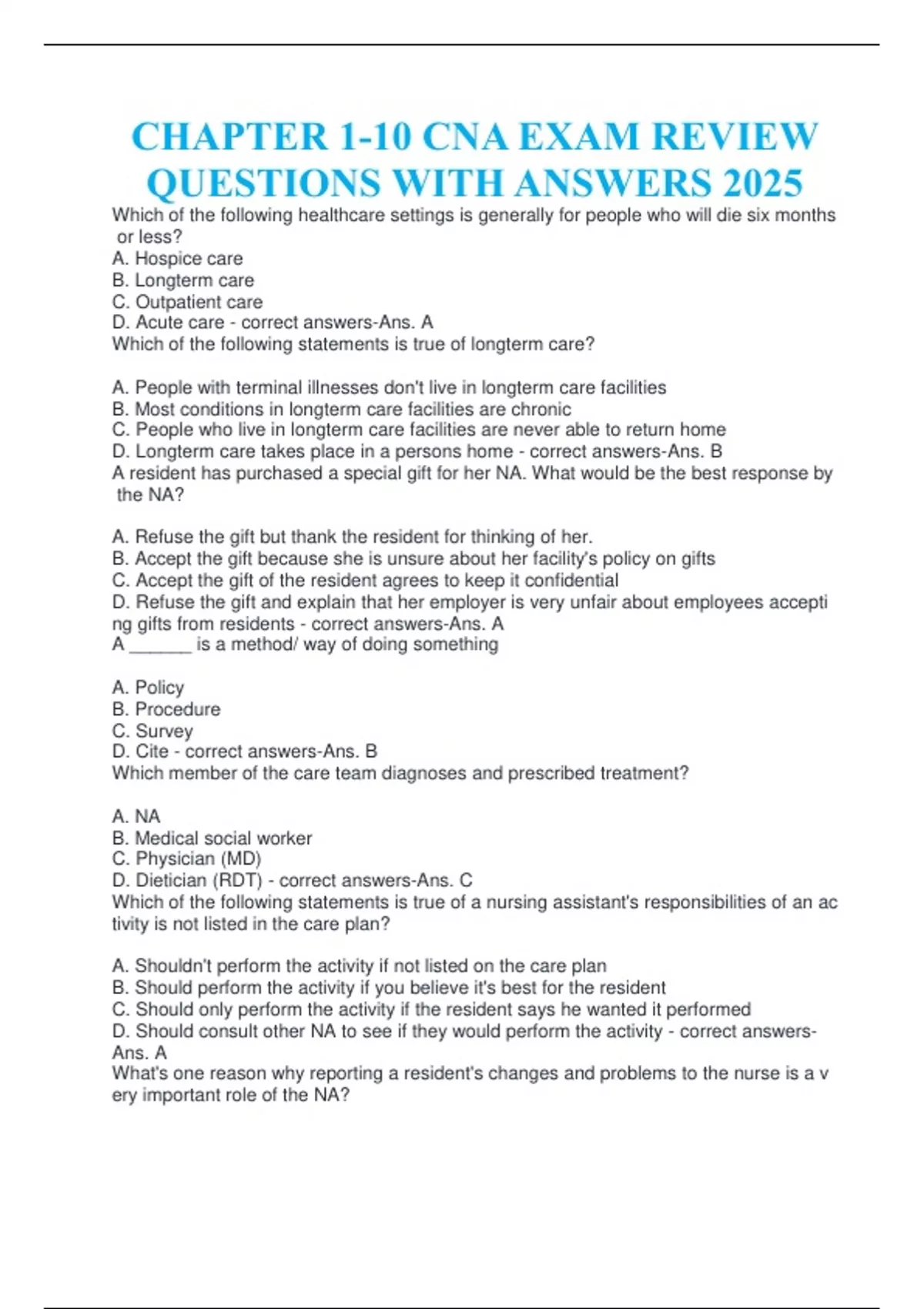 CHAPTER 1-10 CNA EXAM REVIEW QUESTIONS WITH ANSWERS 2025

Which of the following healthcare settings is generally for people who will die six months or less?
A. Hospice care
B. Longterm care
C. Outpatient care
D. Acute care - correct answers-Ans. A
Which of the following statements is true of longterm care?

A. People with terminal illnesses don't live in longterm care facilities
B. Most conditions in longterm care facilities are chronic
C. People who live in longterm care facilities are never able to return home
D. Longterm care takes place in a persons home - correct answers-Ans. B
A resident has purchased a special gift for her NA. What would be the best response by the NA?

A. Refuse the gift but thank the resident for thinking of her.
B. Accept the gift because she is unsure about her facility's policy on gifts
C. Accept the gift of the resident agrees to keep it confidential
D. Refuse the gift and explain that her employer is very unfair about employees accepting gifts from residents - correct answers-Ans. A
A ______ is a method/ way of doing something

A. Policy
B. Procedure
C. Survey
D. Cite - correct answers-Ans. B
Which member of the care team diagnoses and prescribed treatment?

A. NA
B. Medical social worker
C. Physician (MD)
D. Dietician (RDT) - correct answers-Ans. C
Which of the following statements is true of a nursing assistant's responsibilities of an activity is not listed in the care plan?

A. Shouldn't perform the activity if not listed on the care plan
B. Should perform the activity if you believe it's best for the resident
C. Should only perform the activity if the resident says he wanted it performed
D. Should consult other NA to see if they would perform the activity - correct answers-Ans. A
What's one reason why reporting a resident's changes and problems to the nurse is a very important role of the NA?